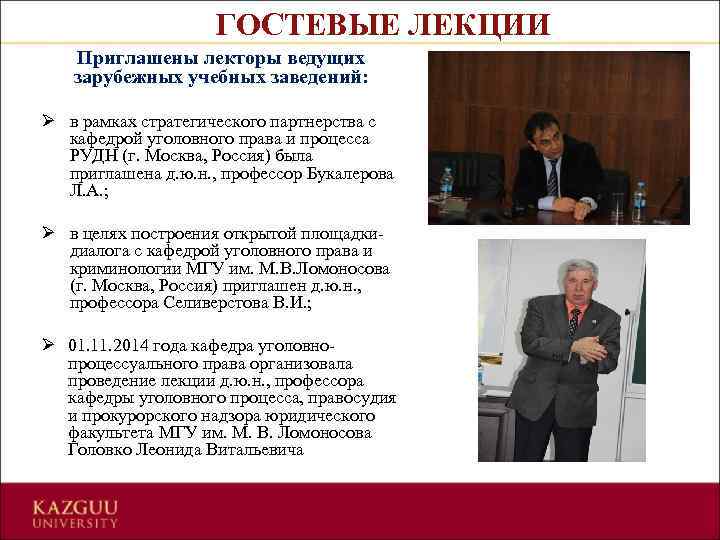 ГОСТЕВЫЕ ЛЕКЦИИ

Приглашены лекторы ведущих зарубежных учебных заведений:

➢ в рамках стратегического партнерства с кафедрой уголовного права и процесса РУДН (г. Москва, Россия) была приглашена д.ю.н., профессор Букалерова Л.А.;

➢ в целях построения открытой площадки-диалога с кафедрой уголовного права и криминологии МГУ им. М.В.Ломоносова (г. Москва, Россия) приглашен д.ю.н., профессора Селиверстова В.И.;

➢ 01.11.2014 года кафедра уголовно-процессуального права организовала проведение лекции д.ю.н., профессора кафедры уголовного процесса, правосудия и прокурорского надзора юридического факультета МГУ им. М. В. Ломоносова Головко Леонида Витальевича

KAZGUU
UNIVERSITY